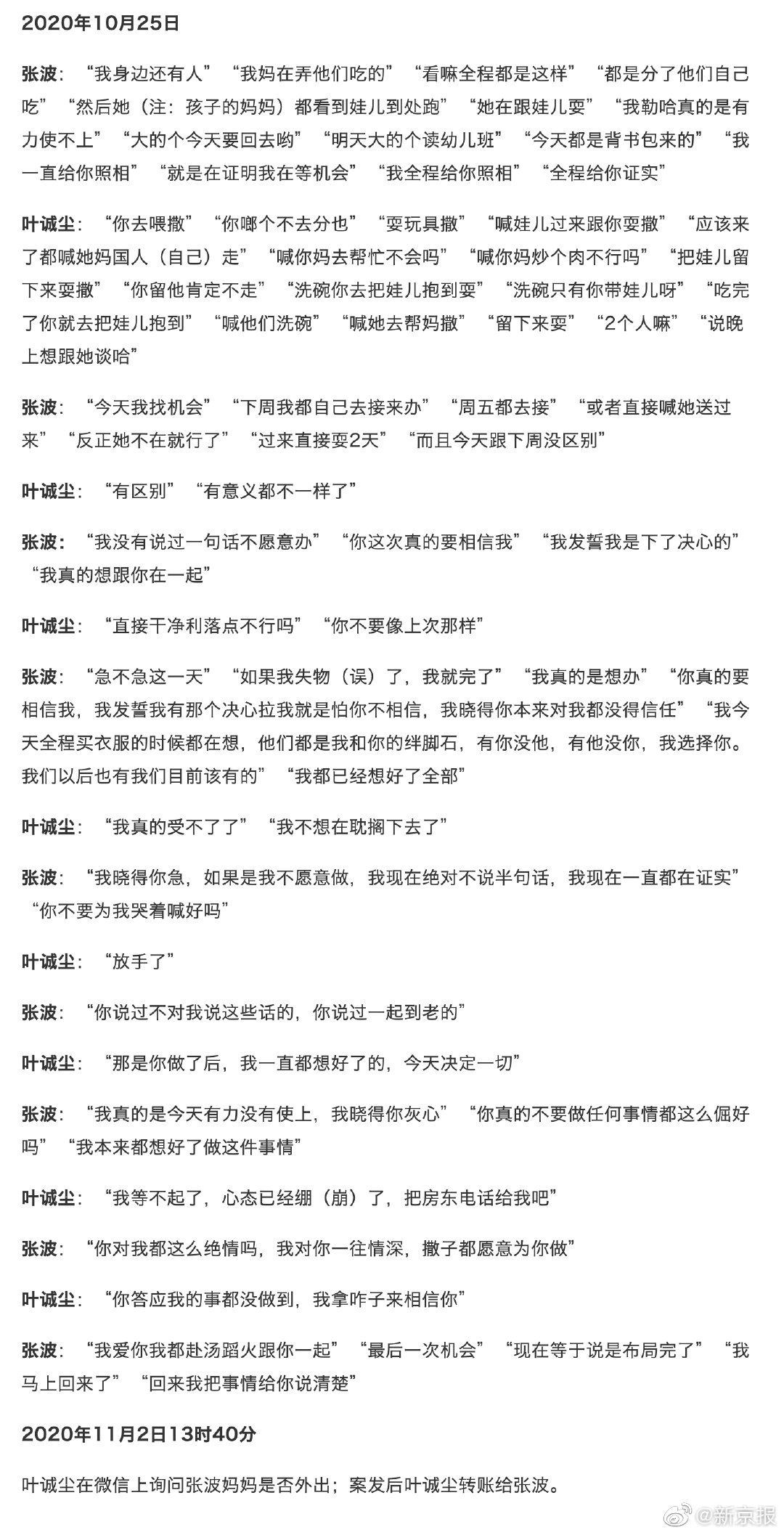 2020年10月25日

张波：“我身边还有人”“我妈在弄他们吃的”“看嘛全程都是这样”“都是分了他们自己吃”“然后她（注：孩子的妈妈）都看到娃儿到处跑”“她在跟娃儿耍”“我勒哈真的是有力使不上”“大的个今天要回去哟”“明天大的个读幼儿班”“今天都是背书包来的”“我一直给你照相”“就是在证明我在等机会”“我全程给你照相”“全程给你证实”

叶诚尘：“你去喂撒”“你哪个不去分也”“耍玩具撒”“喊娃儿过来跟你耍撒”“应该来了都喊她妈国人（自己）走”“喊你妈去帮忙不会吗”“喊你妈炒个肉不行吗”“把娃儿留下来耍撒”“你留他肯定不走”“洗碗你去把娃儿抱到耍”“洗碗只有你带娃儿呀”“吃完了你就去把娃儿抱到”“喊他们洗碗”“喊她去帮妈撒”“留下来耍”“2个人嘛”“说晚上想跟她谈哈”

张波：“今天我找机会”“下周我都自己去接来办”“周五都去接”“或者直接喊她送过来”“反正她不在就行了”“过来直接耍2天”“而且今天跟下周没区别”

叶诚尘：“有区别”“有意义都不一样了”

张波：“我没有说过一句话不愿意办”“你这次真的要相信我”“我发誓我是下了决心的”“我真的想跟你在一起”

叶诚尘：“直接干净利落点不行吗”“你不要像上次那样”

张波：“急不急这一天”“如果我失物（误）了，我就完了”“我真的是想办”“你真的要相信我，我发誓我有那个决心拉我就是怕你不相信，我晓得你本来对我都没得信任”“我今天全程买衣服的时候都在想，他们都是我和你的绊脚石，有你没他，有他没你，我选择你。我们以后也有我们目前该有的”“我都已经想好了全部”

叶诚尘：“我真的受不了了”“我不想在耽搁下去了”

张波：“我晓得你急，如果是我不愿意做，我现在绝对不说半句话，我现在一直都在证实”“你不要为我哭着喊好吗”

叶诚尘：“放手了”

张波：“你说过不对我说这些话的，你说过一起到老的”

叶诚尘：“那是你做了后，我一直都想好了的，今天决定一切”

张波：“我真的是今天有力没有使上，我晓得你灰心”“你真的不要做任何事情都这么倔好吗”“我本来都想好了做这件事情”

叶诚尘：“我等不起了，心态已经绷（崩）了，把房东电话给我吧”

张波：“你对我都这么绝情吗，我对你一往情深，撒子都愿意为你做”

叶诚尘：“你答应我的事都没做到，我拿咋子来相信你”

张波：“我爱你我都赴汤蹈火跟你一起”“最后一次机会”“现在等于说是布局完了”“我马上回来了”“回来我把事情给你说清楚”

2020年11月2日13时40分

叶诚尘在微信上询问张波妈妈是否外出；案发后叶诚尘转账给张波。

@新京报